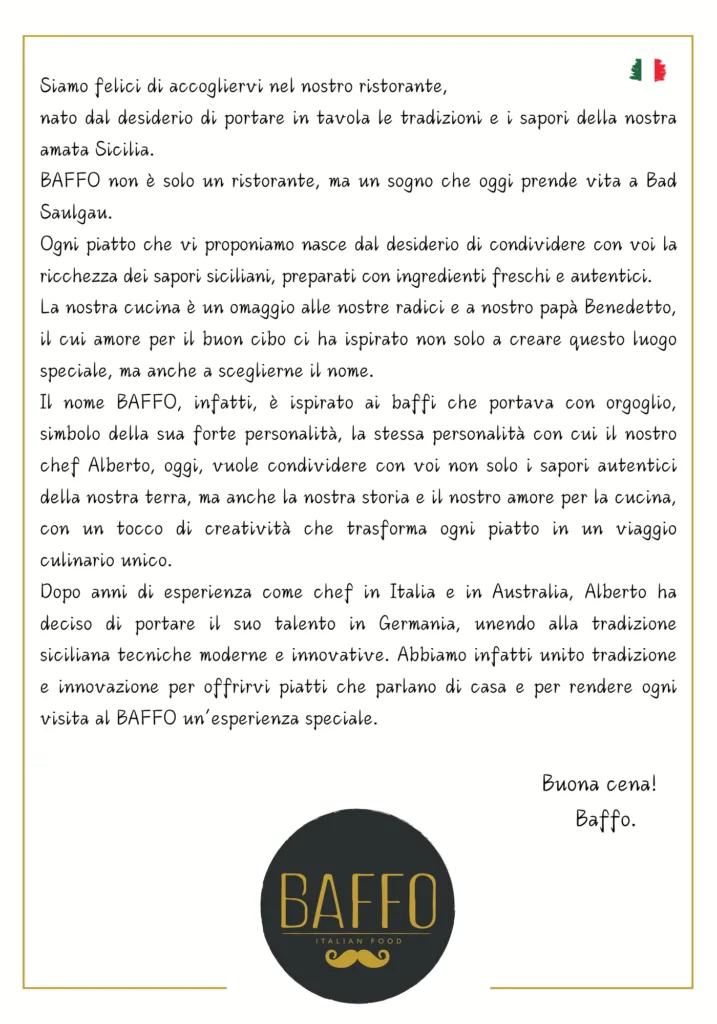 Siamo felici di accogliervi nel nostro ristorante,
nato dal desiderio di portare in tavola le tradizioni e i sapori della nostra amata Sicilia.
BAFFO non è solo un ristorante, ma un sogno che oggi prende vita a Bad Saulgau.
Ogni piatto che vi proponiamo nasce dal desiderio di condividere con voi la ricchezza dei sapori siciliani, preparati con ingredienti freschi e autentici.
La nostra cucina è un omaggio alle nostre radici e a nostro papà Benedetto, il cui amore per il buon cibo ci ha ispirato non solo a creare questo luogo speciale, ma anche a sceglierne il nome.
Il nome BAFFO, infatti, è ispirato ai baffi che portava con orgoglio, simbolo della sua forte personalità, la stessa personalità con cui il nostro chef Alberto, oggi, vuole condividere con voi non solo i sapori autentici della nostra terra, ma anche la nostra storia e il nostro amore per la cucina, con un tocco di creatività che trasforma ogni piatto in un viaggio culinario unico.
Dopo anni di esperienza come chef in Italia e in Australia, Alberto ha deciso di portare il suo talento in Germania, unendo alla tradizione siciliana tecniche moderne e innovative. Abbiamo infatti unito tradizione e innovazione per offrirvi piatti che parlano di casa e per rendere ogni visita al BAFFO un'esperienza speciale.

Buona cena!
Baffo.

BAFFO
ITALIAN FOOD